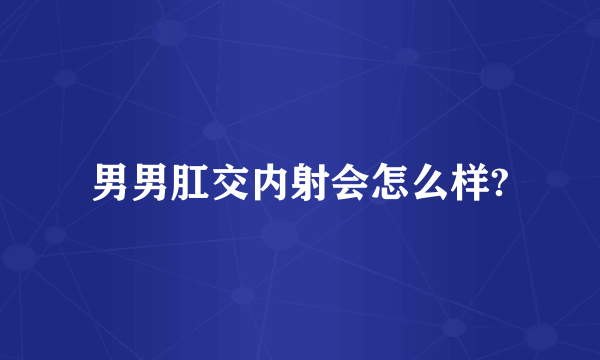 男男肛交内射会怎么样?